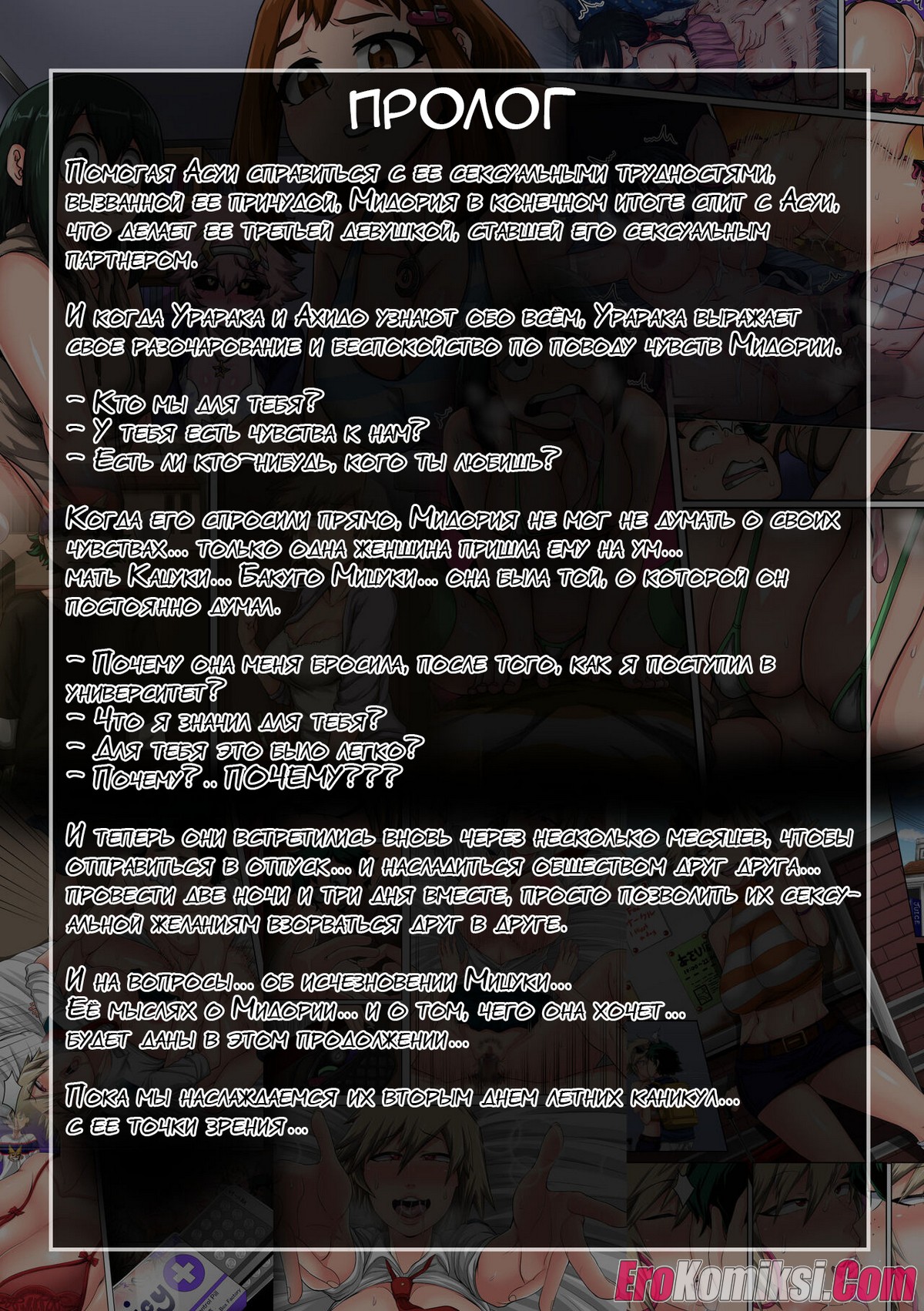 ПРОЛОГ

Помогая Асуи справиться с ее сексуальными трудностями, вызванной ее причудой, Мидория в конечном итоге спит с Асуи, что делает ее третьей девушкой, ставшей его сексуальным партнером.

И когда Урарака и Ахидо узнают обо всём, Урарака выражает свое разочарование и беспокойство по поводу чувств Мидории.

- Кто мы для тебя?
- У тебя есть чувства к нам?
- Есть ли кто-нибудь, кого ты любишь?

Когда его спросили прямо, Мидория не мог не думать о своих чувствах... только одна женщина пришла ему на ум... мать Кацуки... Бакуго Мицуки... она была той, о которой он постоянно думал.

- Почему она меня бросила, после того, как я поступил в университет?
- Что я значил для тебя?
- Для тебя это было легко?
- Почему?.. ПОЧЕМУ???

И теперь они встретились вновь через несколько месяцев, чтобы отправиться в отпуск... и насладиться обществом друг друга... провести две ночи и три дня вместе, просто позволить их сексуальной желаниям взорваться друг в друге.

И на вопросы... об исчезновении Мицуки...
Её мыслях о Мидории... и о том, чего она хочет...
будет даны в этом продолжении...

Пока мы наслаждаемся их вторым днем летних каникул... с ее точки зрения...

EroKomiksi.Com